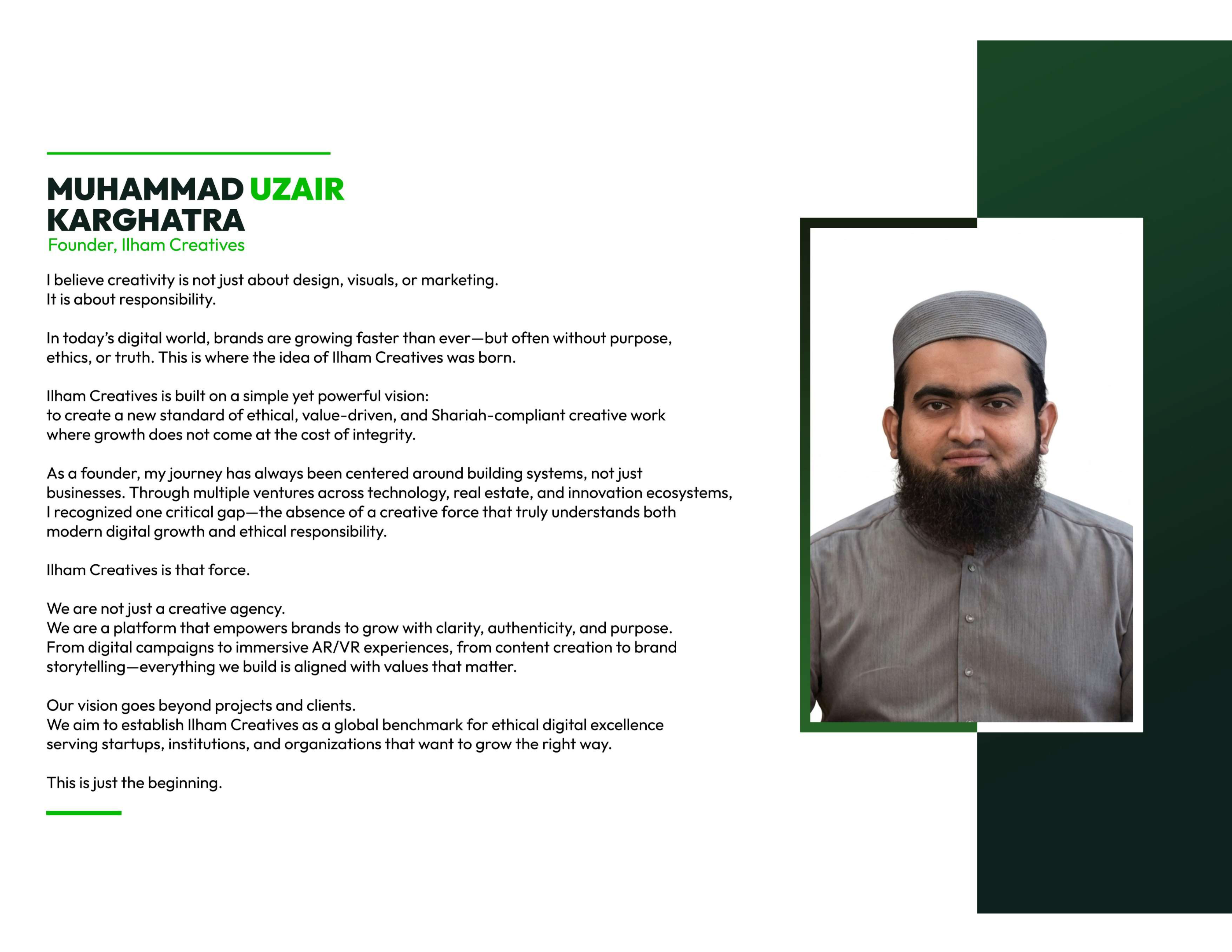 MUHAMMAD UZAIR KARGHATRA
Founder, Ilham Creatives

I believe creativity is not just about design, visuals, or marketing.
It is about responsibility.

In today's digital world, brands are growing faster than ever—but often without purpose, ethics, or truth. This is where the idea of Ilham Creatives was born.

Ilham Creatives is built on a simple yet powerful vision:
to create a new standard of ethical, value-driven, and Shariah-compliant creative work where growth does not come at the cost of integrity.

As a founder, my journey has always been centered around building systems, not just businesses. Through multiple ventures across technology, real estate, and innovation ecosystems, I recognized one critical gap—the absence of a creative force that truly understands both modern digital growth and ethical responsibility.

Ilham Creatives is that force.

We are not just a creative agency.
We are a platform that empowers brands to grow with clarity, authenticity, and purpose.
From digital campaigns to immersive AR/VR experiences, from content creation to brand storytelling—everything we build is aligned with values that matter.

Our vision goes beyond projects and clients.
We aim to establish Ilham Creatives as a global benchmark for ethical digital excellence serving startups, institutions, and organizations that want to grow the right way.

This is just the beginning.